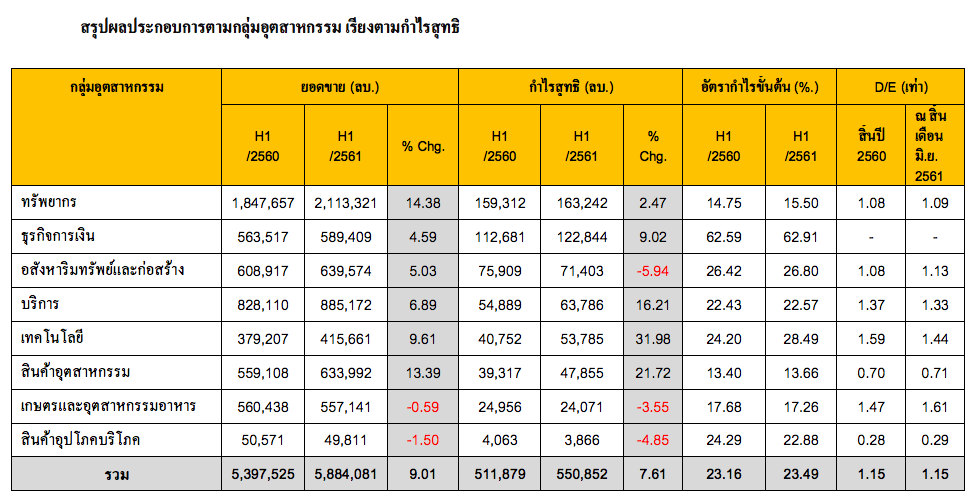 สรุปผลประกอบการตามกลุ่มอุตสาหกรรม เรียงตามกำไรสุทธิ

| กลุ่มอุตสาหกรรม | ยอดขาย (ลบ.) | | | กำไรสุทธิ (ลบ.) | | | อัตรากำไรขั้นต้น (%.) | | D/E (เท่า) | |
|---|---|---|---|---|---|---|---|---|---|---|
| | H1 /2560 | H1 /2561 | % Chg. | H1 /2560 | H1 /2561 | % Chg. | H1 /2560 | H1 /2561 | สิ้นปี 2560 | ณ สิ้นเดือน มิ.ย. 2561 |
| ทรัพยากร | 1,847,657 | 2,113,321 | 14.38 | 159,312 | 163,242 | 2.47 | 14.75 | 15.50 | 1.08 | 1.09 |
| ธุรกิจการเงิน | 563,517 | 589,409 | 4.59 | 112,681 | 122,844 | 9.02 | 62.59 | 62.91 | - | - |
| อสังหาริมทรัพย์และก่อสร้าง | 608,917 | 639,574 | 5.03 | 75,909 | 71,403 | -5.94 | 26.42 | 26.80 | 1.08 | 1.13 |
| บริการ | 828,110 | 885,172 | 6.89 | 54,889 | 63,786 | 16.21 | 22.43 | 22.57 | 1.37 | 1.33 |
| เทคโนโลยี | 379,207 | 415,661 | 9.61 | 40,752 | 53,785 | 31.98 | 24.20 | 28.49 | 1.59 | 1.44 |
| สินค้าอุตสาหกรรม | 559,108 | 633,992 | 13.39 | 39,317 | 47,855 | 21.72 | 13.40 | 13.66 | 0.70 | 0.71 |
| เกษตรและอุตสาหกรรมอาหาร | 560,438 | 557,141 | -0.59 | 24,956 | 24,071 | -3.55 | 17.68 | 17.26 | 1.47 | 1.61 |
| สินค้าอุปโภคบริโภค | 50,571 | 49,811 | -1.50 | 4,063 | 3,866 | -4.85 | 24.29 | 22.88 | 0.28 | 0.29 |
| รวม | 5,397,525 | 5,884,081 | 9.01 | 511,879 | 550,852 | 7.61 | 23.16 | 23.49 | 1.15 | 1.15 |